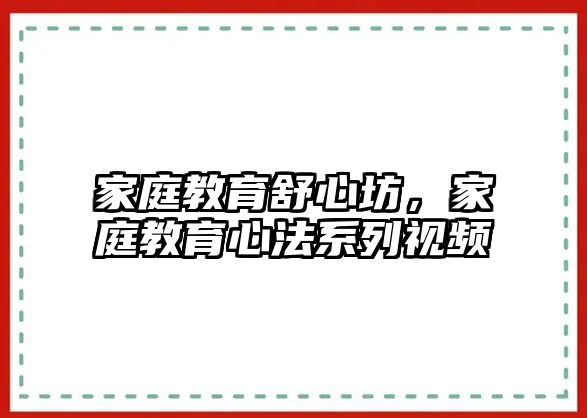 家庭教育舒心坊，家庭教育心法系列视频